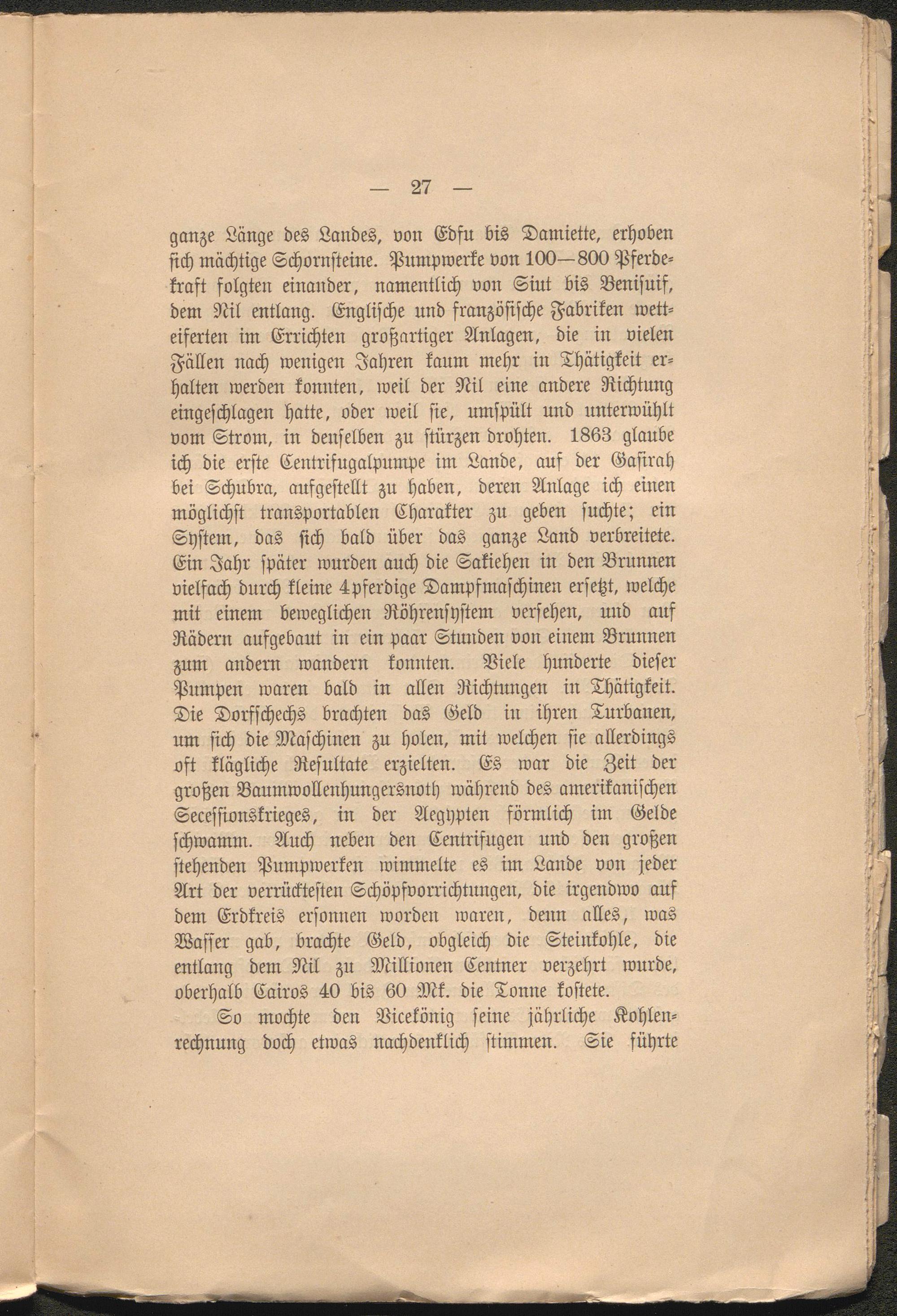 — 27 —

ganze Länge des Landes, von Edfu bis Damiette, erhoben sich mächtige Schornsteine. Pumpwerke von 100—800 Pferdekraft folgten einander, namentlich von Siut bis Benisuif, dem Nil entlang. Englische und französische Fabriken wetteiferten im Errichten großartiger Anlagen, die in vielen Fällen nach wenigen Jahren kaum mehr in Thätigkeit erhalten werden konnten, weil der Nil eine andere Richtung eingeschlagen hatte, oder weil sie, umspült und unterwühlt vom Strom, in denselben zu stürzen drohten. 1863 glaube ich die erste Centrifugalpumpe im Lande, auf der Gasirah bei Schubra, aufgestellt zu haben, deren Anlage ich einen möglichst transportablen Charakter zu geben suchte; ein System, das sich bald über das ganze Land verbreitete. Ein Jahr später wurden auch die Sakiehen in den Brunnen vielfach durch kleine 4pferdige Dampfmaschinen ersetzt, welche mit einem beweglichen Röhrensystem versehen, und auf Rädern aufgebaut in ein paar Stunden von einem Brunnen zum andern wandern konnten. Viele hunderte dieser Pumpen waren bald in allen Richtungen in Thätigkeit. Die Dorfschechs brachten das Geld in ihren Turbanen, um sich die Maschinen zu holen, mit welchen sie allerdings oft klägliche Resultate erzielten. Es war die Zeit der großen Baumwollenhungersnoth während des amerikanischen Secessionskrieges, in der Aegypten förmlich im Gelde schwamm. Auch neben den Centrifugen und den großen stehenden Pumpwerken wimmelte es im Lande von jeder Art der verrücktesten Schöpfvorrichtungen, die irgendwo auf dem Erdkreis ersonnen worden waren, denn alles, was Wasser gab, brachte Geld, obgleich die Steinkohle, die entlang dem Nil zu Millionen Centner verzehrt wurde, oberhalb Cairos 40 bis 60 Mk. die Tonne kostete.

So mochte den Vicekönig seine jährliche Kohlenrechnung doch etwas nachdenklich stimmen. Sie führte